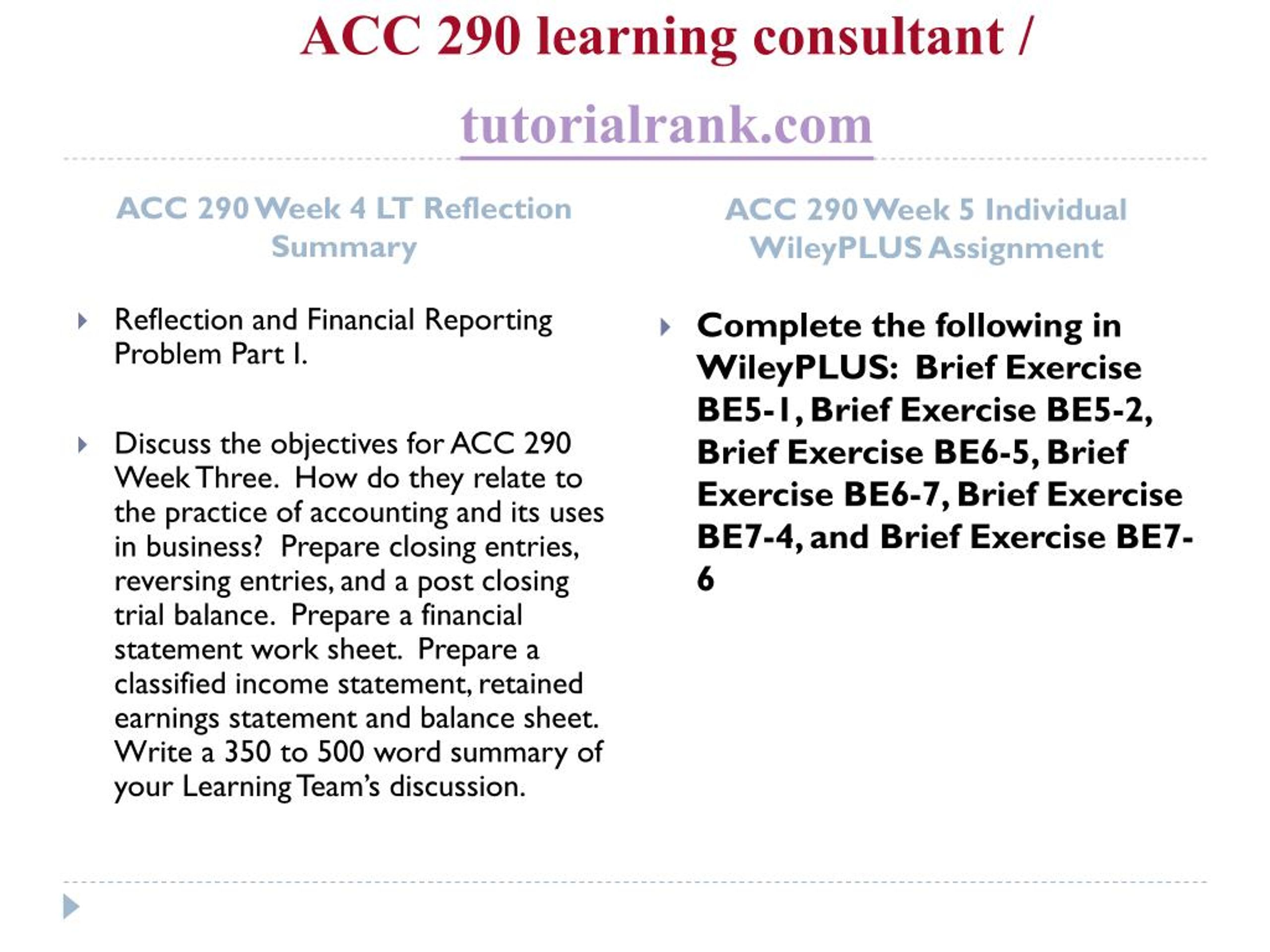 ACC 290 learning consultant /

tutorialrank.com

ACC 290 Week 4 LT Reflection Summary

Reflection and Financial Reporting Problem Part I.

Discuss the objectives for ACC 290 Week Three. How do they relate to the practice of accounting and its uses in business? Prepare closing entries, reversing entries, and a post closing trial balance. Prepare a financial statement work sheet. Prepare a classified income statement, retained earnings statement and balance sheet. Write a 350 to 500 word summary of your Learning Team's discussion.

ACC 290 Week 5 Individual WileyPLUS Assignment

Complete the following in WileyPLUS: Brief Exercise BE5-1, Brief Exercise BE5-2, Brief Exercise BE6-5, Brief Exercise BE6-7, Brief Exercise BE7-4, and Brief Exercise BE7-6